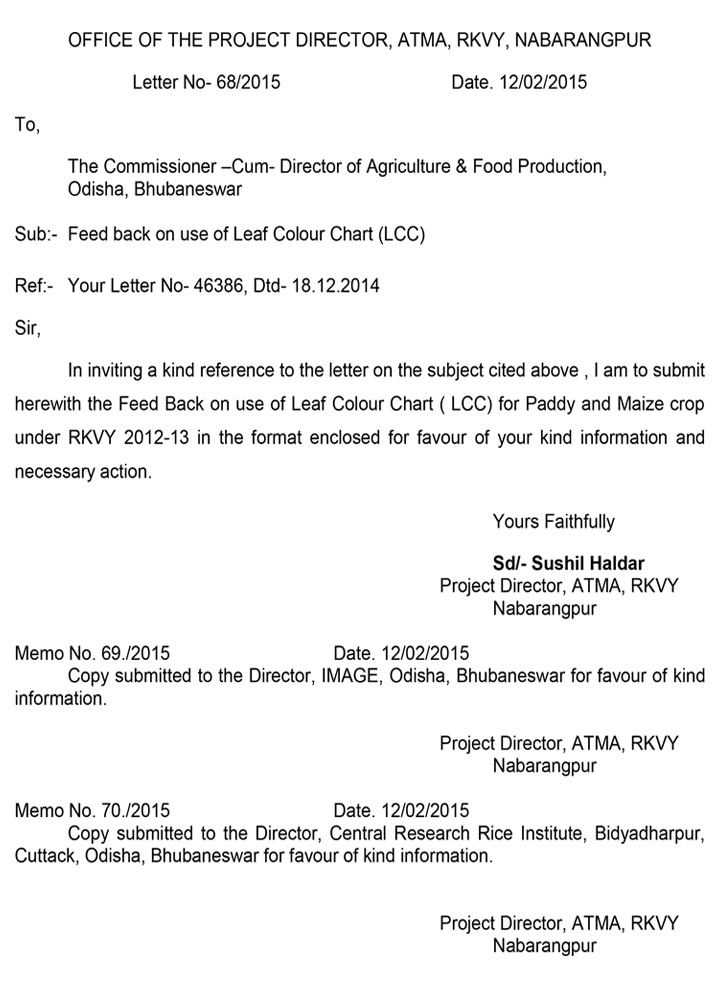 OFFICE OF THE PROJECT DIRECTOR, ATMA, RKVY, NABARANGPUR

Letter No- 68/2015 Date. 12/02/2015

To,

The Commissioner –Cum- Director of Agriculture & Food Production, Odisha, Bhubaneswar

Sub:- Feed back on use of Leaf Colour Chart (LCC)

Ref:- Your Letter No- 46386, Dtd- 18.12.2014

Sir,

In inviting a kind reference to the letter on the subject cited above , I am to submit herewith the Feed Back on use of Leaf Colour Chart ( LCC) for Paddy and Maize crop under RKVY 2012-13 in the format enclosed for favour of your kind information and necessary action.

Yours Faithfully

Sd/- Sushil Haldar
Project Director, ATMA, RKVY
Nabarangpur

Memo No. 69./2015 Date. 12/02/2015
Copy submitted to the Director, IMAGE, Odisha, Bhubaneswar for favour of kind information.

Project Director, ATMA, RKVY
Nabarangpur

Memo No. 70./2015 Date. 12/02/2015
Copy submitted to the Director, Central Research Rice Institute, Bidyadharpur, Cuttack, Odisha, Bhubaneswar for favour of kind information.

Project Director, ATMA, RKVY
Nabarangpur